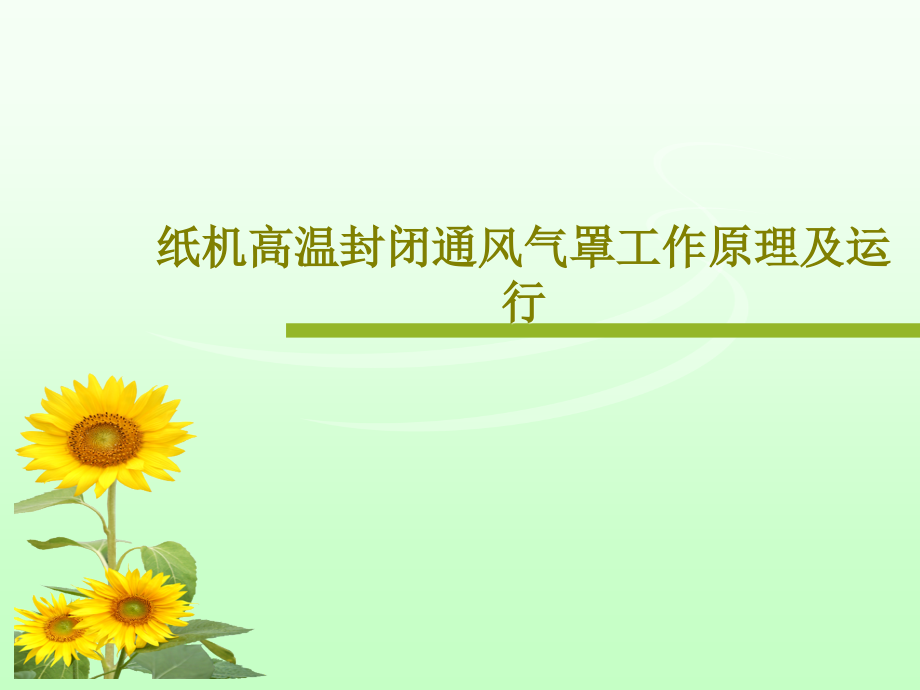 纸机高温封闭通风气罩工作原理及运行